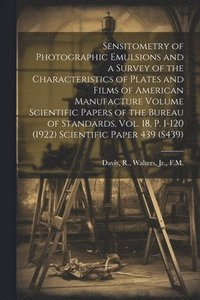 Sensitometry of Photographic Emulsions and a Survey of the Characteristics of Plates and Films of American Manufacture Volume Scientific Papers of the Bureau of Standards, Vol. 18, P. 1-120 (1922) Scientific Paper 439 (S439)

Davis, R., Walters, Jr., F.M.